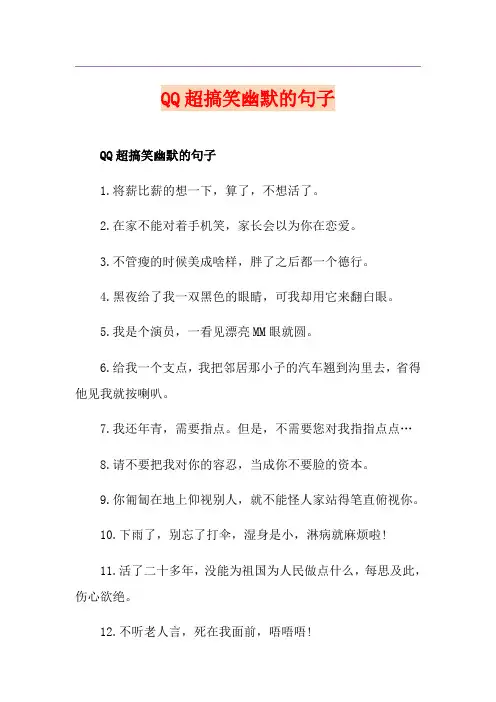 QQ超搞笑幽默的句子

QQ超搞笑幽默的句子

1.将薪比薪的想一下，算了，不想活了。

2.在家不能对着手机笑，家长会以为你在恋爱。

3.不管瘦的时候美成啥样，胖了之后都一个德行。

4.黑夜给了我一双黑色的眼睛，可我却用它来翻白眼。

5.我是个演员，一看见漂亮MM眼就圆。

6.给我一个支点，我把邻居那小子的汽车翘到沟里去，省得他见我就按喇叭。

7.我还年青，需要指点。但是，不需要您对我指指点点…

8.请不要把我对你的容忍，当成你不要脸的资本。

9.你匍匐在地上仰视别人，就不能怪人家站得笔直俯视你。

10.下雨了，别忘了打伞，湿身是小，淋病就麻烦啦!

11.活了二十多年，没能为祖国为人民做点什么，每思及此，伤心欲绝。

12.不听老人言，死在我面前，唔唔唔!